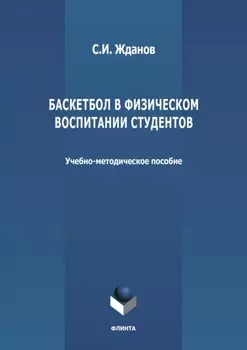 С.И. Жданов

БАСКЕТБОЛ В ФИЗИЧЕСКОМ ВОСПИТАНИИ СТУДЕНТОВ

Учебно-методическое пособие

ФЛИНТА